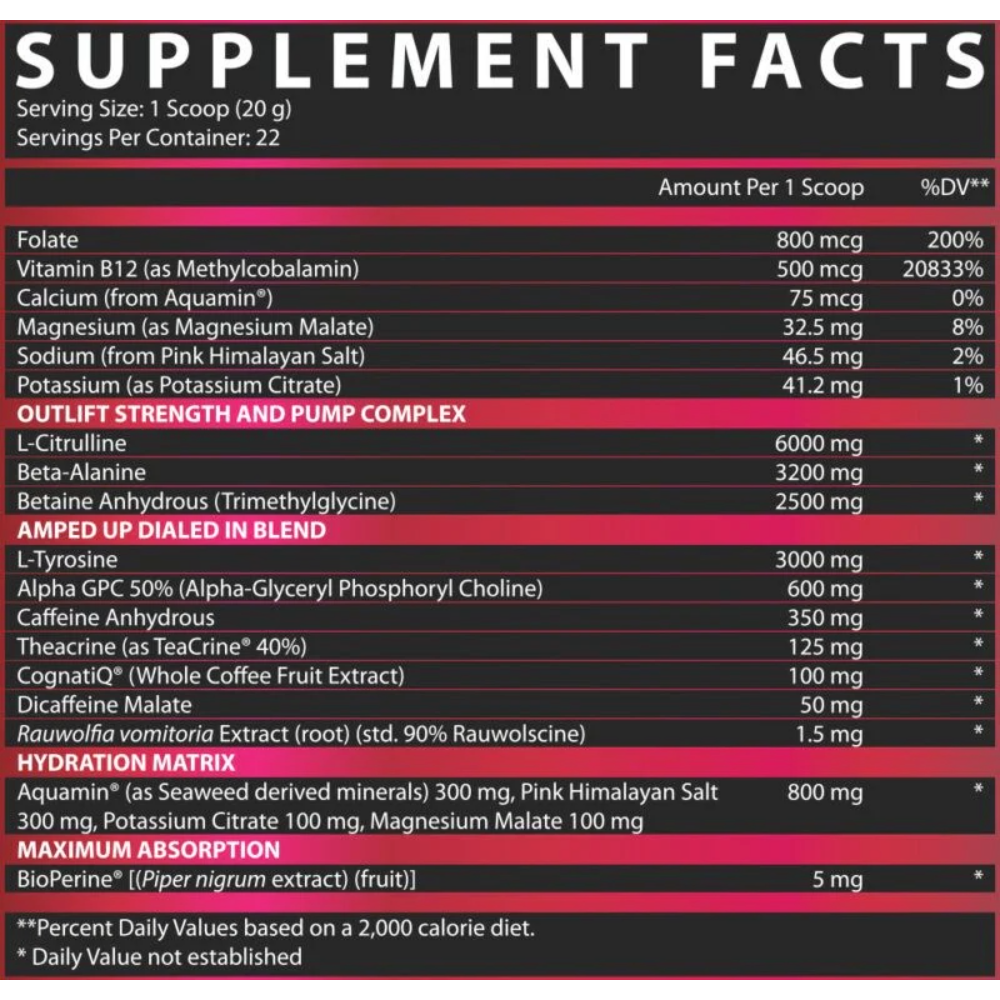 SUPPLEMENT FACTS
Serving Size: 1 Scoop (20 g)
Servings Per Container: 22

| | Amount Per 1 Scoop | %DV** |
|---|---|---|
| Folate | 800 mcg | 200% |
| Vitamin B12 (as Methylcobalamin) | 500 mcg | 20833% |
| Calcium (from Aquamin®) | 75 mcg | 0% |
| Magnesium (as Magnesium Malate) | 32.5 mg | 8% |
| Sodium (from Pink Himalayan Salt) | 46.5 mg | 2% |
| Potassium (as Potassium Citrate) | 41.2 mg | 1% |
| OUTLIFT STRENGTH AND PUMP COMPLEX | | |
| L-Citrulline | 6000 mg | * |
| Beta-Alanine | 3200 mg | * |
| Betaine Anhydrous (Trimethylglycine) | 2500 mg | * |
| AMPED UP DIALED IN BLEND | | |
| L-Tyrosine | 3000 mg | * |
| Alpha GPC 50% (Alpha-Glyceryl Phosphoryl Choline) | 600 mg | * |
| Caffeine Anhydrous | 350 mg | * |
| Theacrine (as TeaCrine® 40%) | 125 mg | * |
| CognatiQ® (Whole Coffee Fruit Extract) | 100 mg | * |
| Dicaffeine Malate | 50 mg | * |
| Rauwolfia vomitoria Extract (root) (std. 90% Rauwolscine) | 1.5 mg | * |
| HYDRATION MATRIX | | |
| Aquamin® (as Seaweed derived minerals) 300 mg, Pink Himalayan Salt 300 mg, Potassium Citrate 100 mg, Magnesium Malate 100 mg | 800 mg | * |
| MAXIMUM ABSORPTION | | |
| BioPerine® [(Piper nigrum extract) (fruit)] | 5 mg | * |

**Percent Daily Values based on a 2,000 calorie diet.
* Daily Value not established